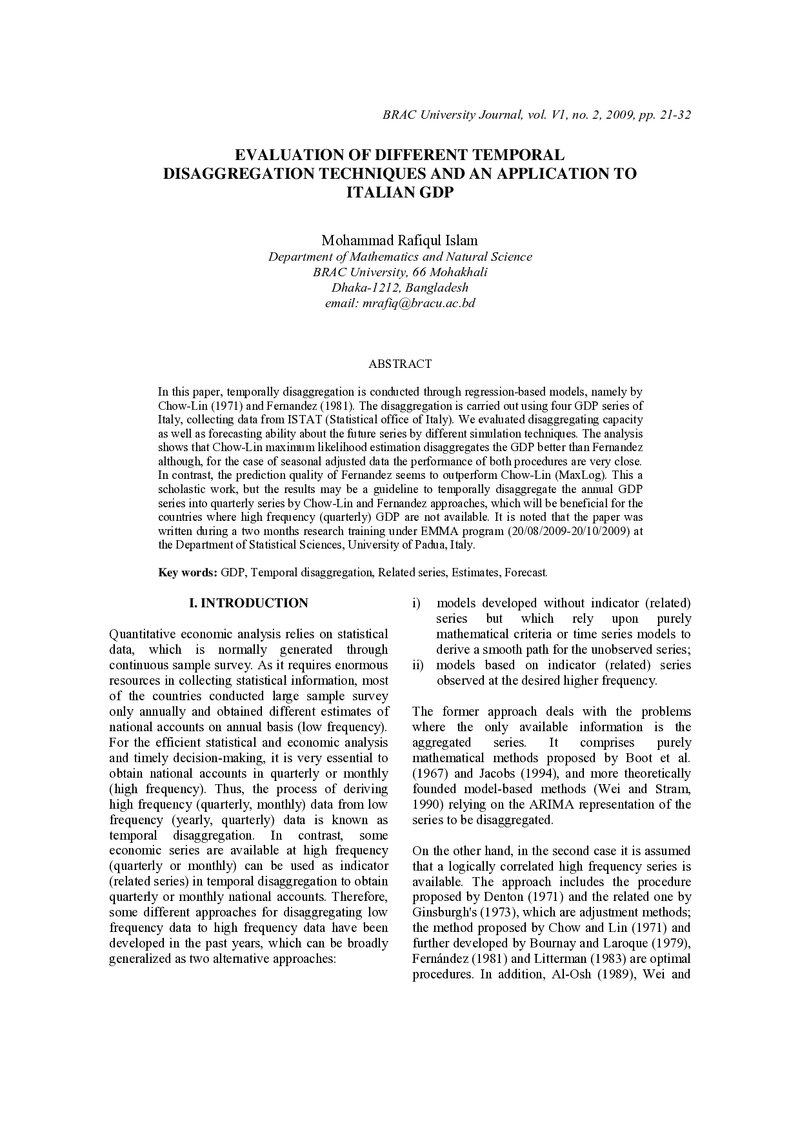 BRAC University Journal, vol. V1, no. 2, 2009, pp. 21-32

EVALUATION OF DIFFERENT TEMPORAL DISAGGREGATION TECHNIQUES AND AN APPLICATION TO ITALIAN GDP

Mohammad Rafiqul Islam
Department of Mathematics and Natural Science
BRAC University, 66 Mohakhali
Dhaka-1212, Bangladesh
email: mrafiq@bracu.ac.bd

ABSTRACT

In this paper, temporally disaggregation is conducted through regression-based models, namely by Chow-Lin (1971) and Fernandez (1981). The disaggregation is carried out using four GDP series of Italy, collecting data from ISTAT (Statistical office of Italy). We evaluated disaggregating capacity as well as forecasting ability about the future series by different simulation techniques. The analysis shows that Chow-Lin maximum likelihood estimation disaggregates the GDP better than Fernandez although, for the case of seasonal adjusted data the performance of both procedures are very close. In contrast, the prediction quality of Fernandez seems to outperform Chow-Lin (MaxLog). This a scholastic work, but the results may be a guideline to temporally disaggregate the annual GDP series into quarterly series by Chow-Lin and Fernandez approaches, which will be beneficial for the countries where high frequency (quarterly) GDP are not available. It is noted that the paper was written during a two months research training under EMMA program (20/08/2009-20/10/2009) at the Department of Statistical Sciences, University of Padua, Italy.

Key words: GDP, Temporal disaggregation, Related series, Estimates, Forecast.

I. INTRODUCTION

Quantitative economic analysis relies on statistical data, which is normally generated through continuous sample survey. As it requires enormous resources in collecting statistical information, most of the countries conducted large sample survey only annually and obtained different estimates of national accounts on annual basis (low frequency). For the efficient statistical and economic analysis and timely decision-making, it is very essential to obtain national accounts in quarterly or monthly (high frequency). Thus, the process of deriving high frequency (quarterly, monthly) data from low frequency (yearly, quarterly) data is known as temporal disaggregation. In contrast, some economic series are available at high frequency (quarterly or monthly) can be used as indicator (related series) in temporal disaggregation to obtain quarterly or monthly national accounts. Therefore, some different approaches for disaggregating low frequency data to high frequency data have been developed in the past years, which can be broadly generalized as two alternative approaches:

i) models developed without indicator (related) series but which rely upon purely mathematical criteria or time series models to derive a smooth path for the unobserved series;
ii) models based on indicator (related) series observed at the desired higher frequency.

The former approach deals with the problems where the only available information is the aggregated series. It comprises purely mathematical methods proposed by Boot et al. (1967) and Jacobs (1994), and more theoretically founded model-based methods (Wei and Stram, 1990) relying on the ARIMA representation of the series to be disaggregated.

On the other hand, in the second case it is assumed that a logically correlated high frequency series is available. The approach includes the procedure proposed by Denton (1971) and the related one by Ginsburgh's (1973), which are adjustment methods; the method proposed by Chow and Lin (1971) and further developed by Bournay and Laroque (1979), Fernández (1981) and Litterman (1983) are optimal procedures. In addition, Al-Osh (1989), Wei and